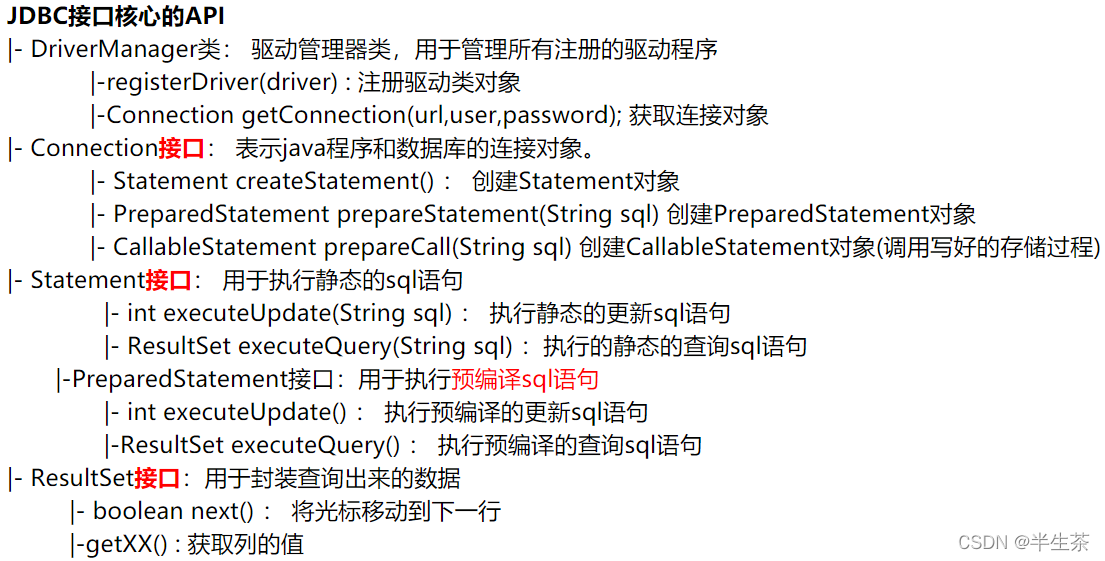 JDBC接口核心的API
|- DriverManager类： 驱动管理器类，用于管理所有注册的驱动程序
|-registerDriver(driver) : 注册驱动类对象
|-Connection getConnection(url,user,password); 获取连接对象
|- Connection接口： 表示java程序和数据库的连接对象。
|- Statement createStatement()： 创建Statement对象
|- PreparedStatement prepareStatement(String sql) 创建PreparedStatement对象
|- CallableStatement prepareCall(String sql) 创建CallableStatement对象(调用写好的存储过程)
|- Statement接口： 用于执行静态的sql语句
|- int executeUpdate(String sql)： 执行静态的更新sql语句
|- ResultSet executeQuery(String sql)： 执行的静态的查询sql语句
|-PreparedStatement接口：用于执行预编译sql语句
|- int executeUpdate()： 执行预编译的更新sql语句
|-ResultSet executeQuery()： 执行预编译的查询sql语句
|- ResultSet接口：用于封装查询出来的数据
|- boolean next()： 将光标移动到下一行
|-getXX() : 获取列的值

CSDN @半生茶